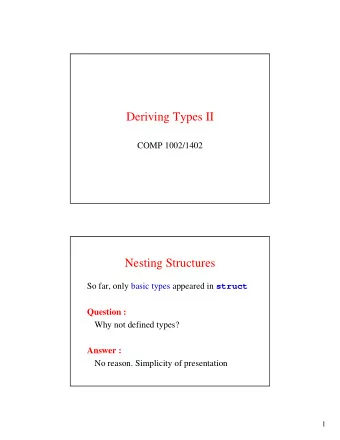 Deriving Types II

COMP 1002/1402

Nesting Structures

So far, only basic types appeared in struct

Question :
Why not defined types?

Answer :
No reason. Simplicity of presentation

1